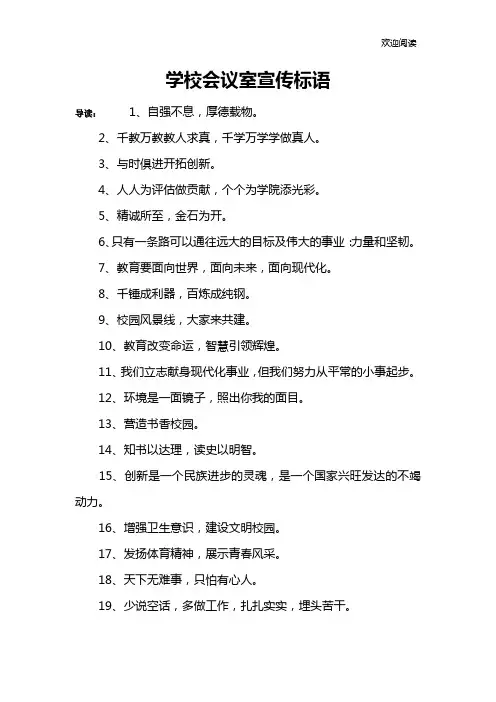 欢迎阅读

学校会议室宣传标语

导读： 1、自强不息，厚德载物。

2、千教万教教人求真，千学万学学做真人。

3、与时俱进开拓创新。

4、人人为评估做贡献，个个为学院添光彩。

5、精诚所至，金石为开。

6、只有一条路可以通往远大的目标及伟大的事业:力量和坚韧。

7、教育要面向世界，面向未来，面向现代化。

8、千锤成利器，百炼成纯钢。

9、校园风景线，大家来共建。

10、教育改变命运，智慧引领辉煌。

11、我们立志献身现代化事业，但我们努力从平常的小事起步。

12、环境是一面镜子，照出你我的面目。

13、营造书香校园。

14、知书以达理，读史以明智。

15、创新是一个民族进步的灵魂，是一个国家兴旺发达的不竭动力。

16、增强卫生意识，建设文明校园。

17、发扬体育精神，展示青春风采。

18、天下无难事，只怕有心人。

19、少说空话，多做工作，扎扎实实，埋头苦干。